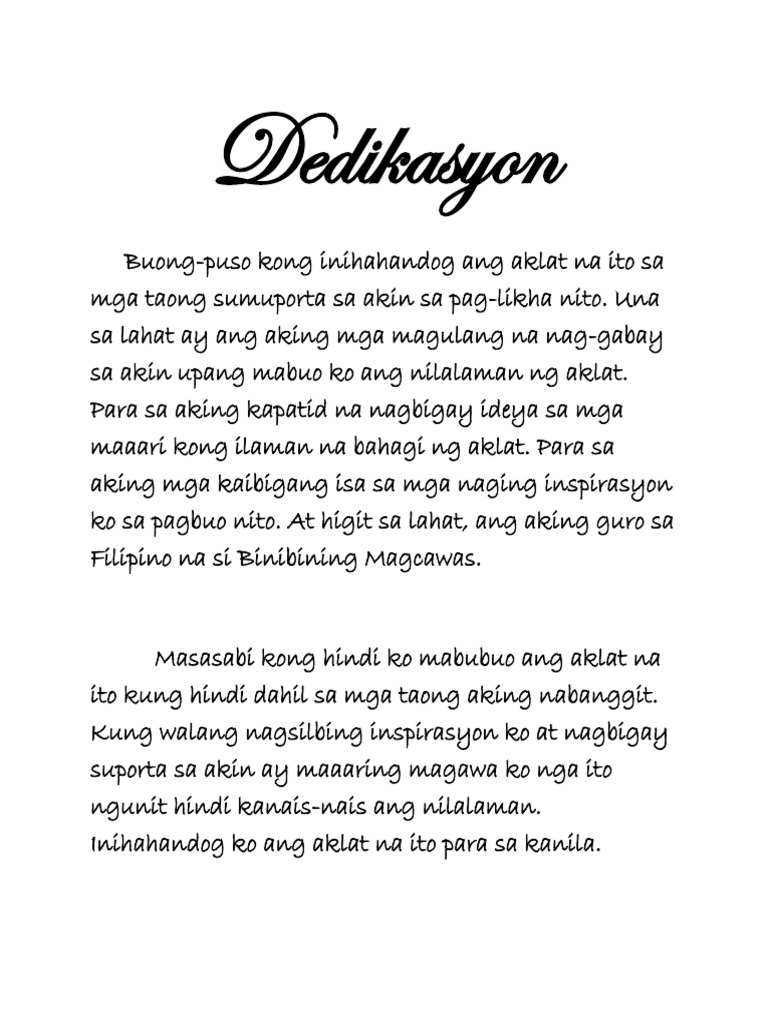 Dedikasyon

Buong-puso kong inihahandog ang aklat na ito sa mga taong sumuporta sa akin sa pag-likha nito. Una sa lahat ay ang aking mga magulang na nag-gabay sa akin upang mabuo ko ang nilalaman ng aklat. Para sa aking kapatid na nagbigay ideya sa mga maaari kong ilaman na bahagi ng aklat. Para sa aking mga kaibigang isa sa mga naging inspirasyon ko sa pagbuo nito. At higit sa lahat, ang aking guro sa Filipino na si Binibining Magcawas.

Masasabi kong hindi ko mabubuo ang aklat na ito kung hindi dahil sa mga taong aking nabanggit. Kung walang nagsilbing inspirasyon ko at nagbigay suporta sa akin ay maaaring magawa ko nga ito ngunit hindi kanais-nais ang nilalaman. Inihahandog ko ang aklat na ito para sa kanila.